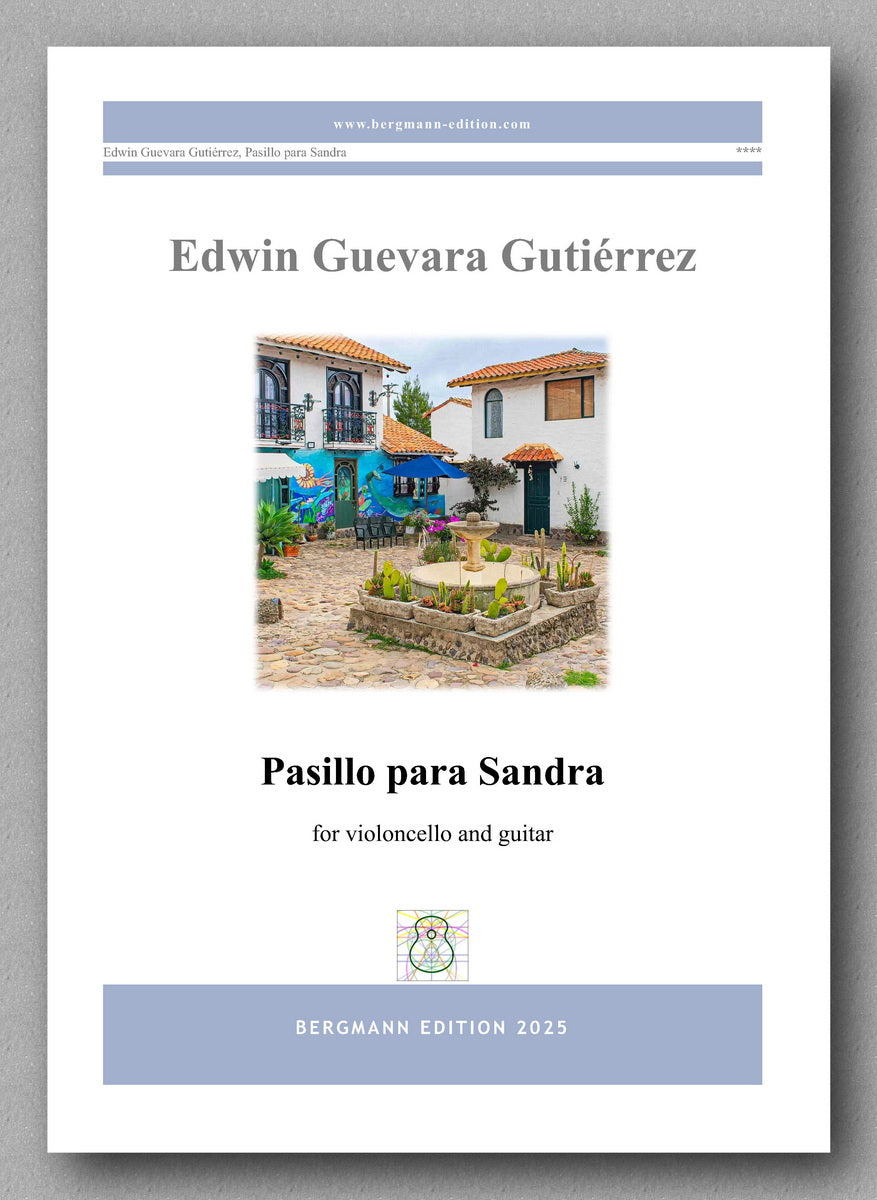 www.bergmann-edition.com

Edwin Guevara Gutiérrez, Pasillo para Sandra ****

Edwin Guevara Gutiérrez

Pasillo para Sandra

for violoncello and guitar

BERGMANN EDITION 2025